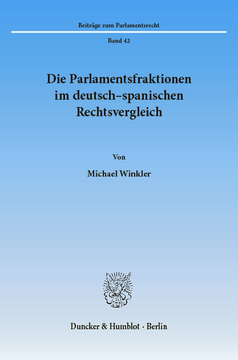 Beiträge zum Parlamentsrecht

Band 42

Die Parlamentsfraktionen im deutsch–spanischen Rechtsvergleich

Von

Michael Winkler

Duncker & Humblot · Berlin